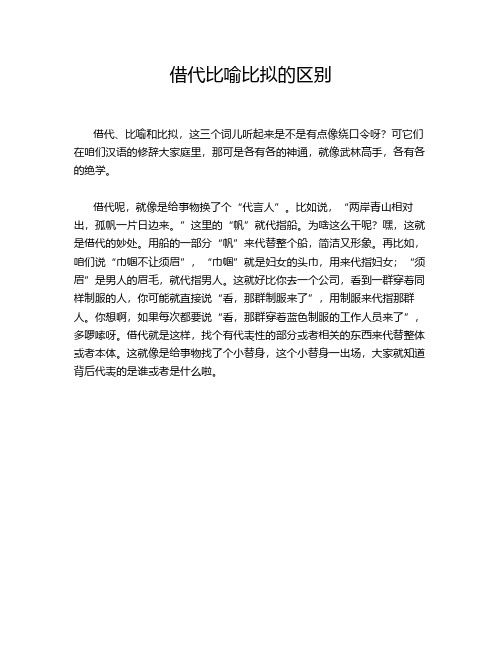 借代比喻比拟的区别

借代、比喻和比拟，这三个词儿听起来是不是有点像绕口令呀？可它们在咱们汉语的修辞大家庭里，那可是各有各的神通，就像武林高手，各有各的绝学。

借代呢，就像是给事物换了个“代言人”。比如说，“两岸青山相对出，孤帆一片日边来。”这里的“帆”就代指船。为啥这么干呢？嘿，这就是借代的妙处。用船的一部分“帆”来代替整个船，简洁又形象。再比如，咱们说“巾帼不让须眉”，“巾帼”就是妇女的头巾，用来代指妇女；“须眉”是男人的眉毛，就代指男人。这就好比你去一个公司，看到一群穿着同样制服的人，你可能就直接说“看，那群制服来了”，用制服来代指那群人。你想啊，如果每次都要说“看，那群穿着蓝色制服的工作人员来了”，多啰嗦呀。借代就是这样，找个有代表性的部分或者相关的东西来代替整体或者本体。这就像是给事物找了个小替身，这个小替身一出场，大家就知道背后代表的是谁或者是什么啦。